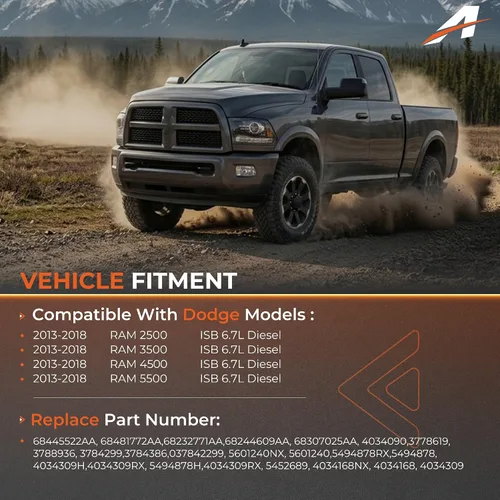 VEHICLE FITMENT

Compatible With Dodge Models :

• 2013-2018 RAM 2500 ISB 6.7L Diesel
• 2013-2018 RAM 3500 ISB 6.7L Diesel
• 2013-2018 RAM 4500 ISB 6.7L Diesel
• 2013-2018 RAM 5500 ISB 6.7L Diesel

Replace Part Number:

• 68445522AA, 68481772AA,68232771AA,68244609AA, 68307025AA, 4034090,3778619, 3788936, 3784299,3784386,037842299, 5601240NX, 5601240,5494878RX,5494878, 4034309H,4034309RX, 5494878H,4034309RX, 5452689, 4034168NX, 4034168, 4034309